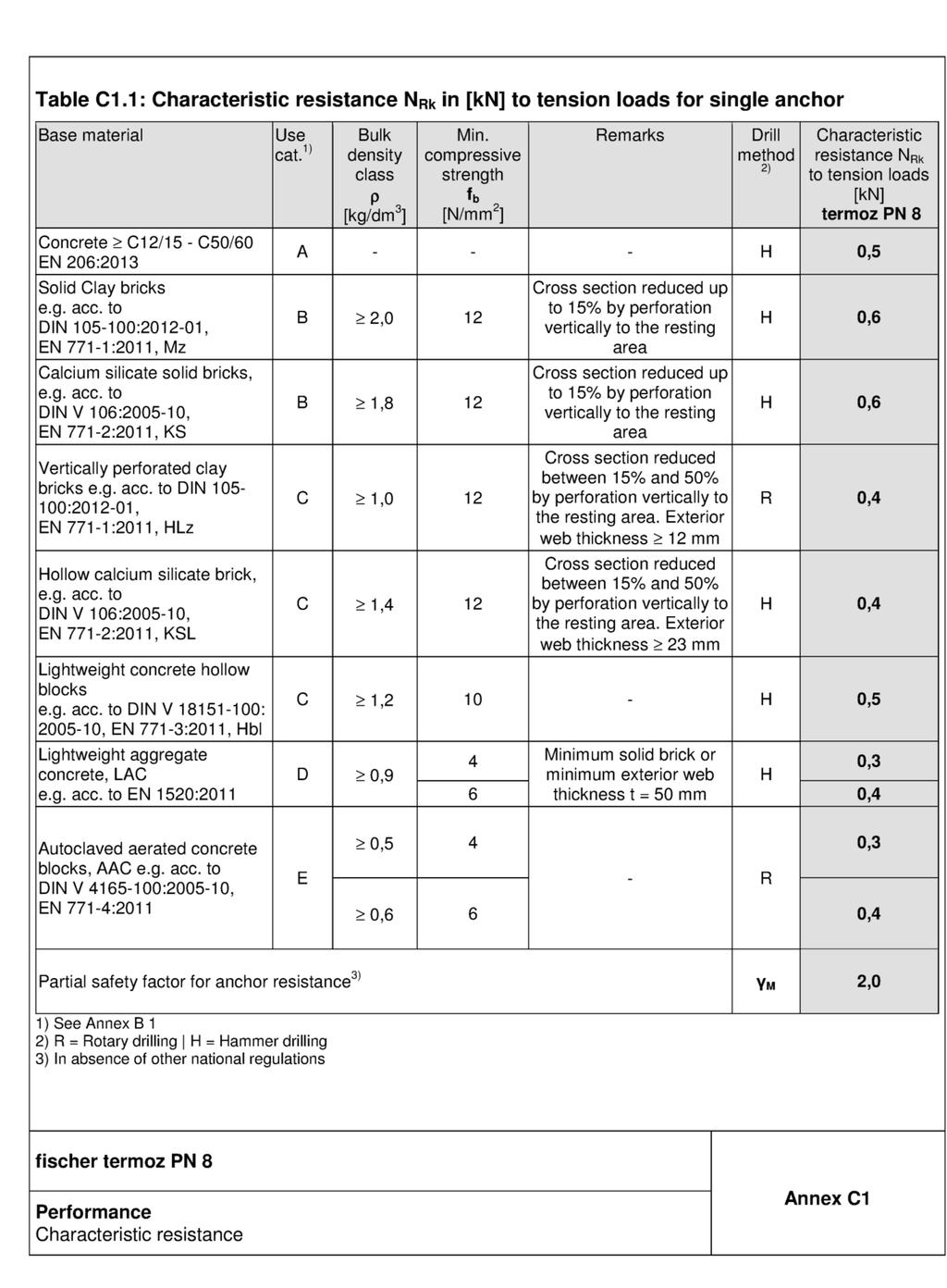 Table C1.1: Characteristic resistance $N_{Rk}$ in [kN] to tension loads for single anchor

| Base material | Use cat.$^{1)}$ | Bulk density class $\rho$ [kg/dm$^3$] | Min. compressive strength $f_b$ [N/mm$^2$] | Remarks | Drill method $^{2)}$ | Characteristic resistance $N_{Rk}$ to tension loads [kN] termoz PN 8 |
|---|---|---|---|---|---|---|
| Concrete $\geq$ C12/15 - C50/60 EN 206:2013 | A | - | - | - | H | 0,5 |
| Solid Clay bricks e.g. acc. to DIN 105-100:2012-01, EN 771-1:2011, Mz | B | $\geq$ 2,0 | 12 | Cross section reduced up to 15% by perforation vertically to the resting area | H | 0,6 |
| Calcium silicate solid bricks, e.g. acc. to DIN V 106:2005-10, EN 771-2:2011, KS | B | $\geq$ 1,8 | 12 | Cross section reduced up to 15% by perforation vertically to the resting area | H | 0,6 |
| Vertically perforated clay bricks e.g. acc. to DIN 105-100:2012-01, EN 771-1:2011, HLz | C | $\geq$ 1,0 | 12 | Cross section reduced between 15% and 50% by perforation vertically to the resting area. Exterior web thickness $\geq$ 12 mm | R | 0,4 |
| Hollow calcium silicate brick, e.g. acc. to DIN V 106:2005-10, EN 771-2:2011, KSL | C | $\geq$ 1,4 | 12 | Cross section reduced between 15% and 50% by perforation vertically to the resting area. Exterior web thickness $\geq$ 23 mm | H | 0,4 |
| Lightweight concrete hollow blocks e.g. acc. to DIN V 18151-100: 2005-10, EN 771-3:2011, Hbl | C | $\geq$ 1,2 | 10 | - | H | 0,5 |
| Lightweight aggregate concrete, LAC e.g. acc. to EN 1520:2011 | D | $\geq$ 0,9 | 4 | Minimum solid brick or minimum exterior web thickness t = 50 mm | H | 0,3 |
| | | | 6 | | | 0,4 |
| Autoclaved aerated concrete blocks, AAC e.g. acc. to DIN V 4165-100:2005-10, EN 771-4:2011 | E | $\geq$ 0,5 | 4 | - | R | 0,3 |
| | | $\geq$ 0,6 | 6 | | | 0,4 |
| Partial safety factor for anchor resistance$^{3)}$ | | | | | $\gamma_M$ | 2,0 |

1) See Annex B 1
2) R = Rotary drilling | H = Hammer drilling
3) In absence of other national regulations

fischer termoz PN 8

Performance
Characteristic resistance

Annex C1